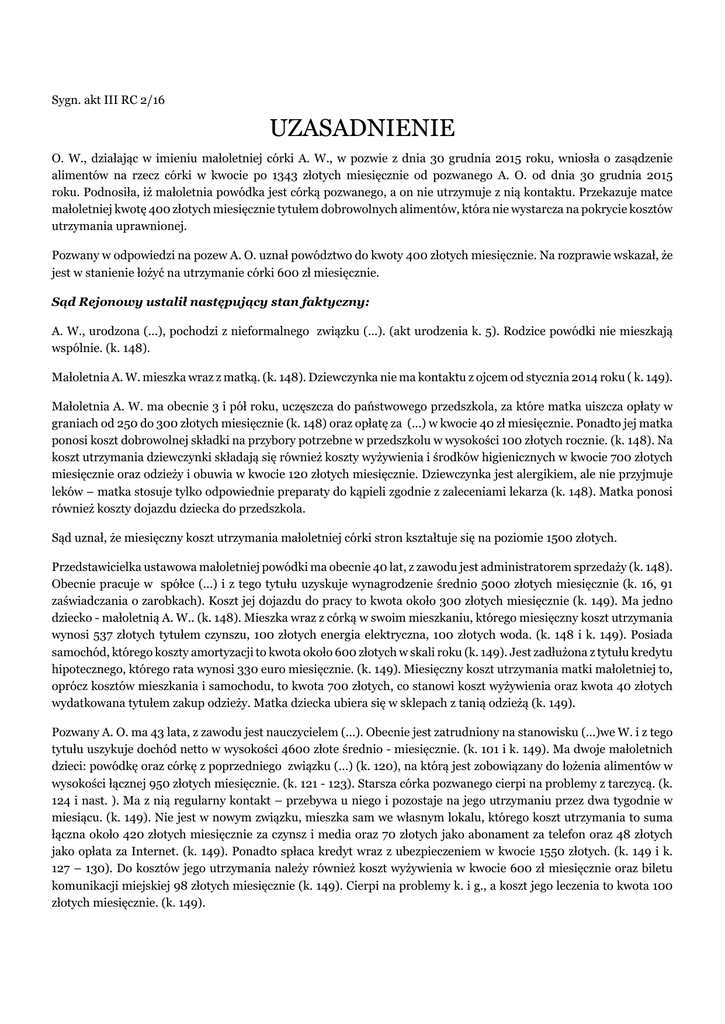 Sygn. akt III RC 2/16

UZASADNIENIE

O. W., działając w imieniu małoletniej córki A. W., w pozwie z dnia 30 grudnia 2015 roku, wniosła o zasądzenie alimentów na rzecz córki w kwocie po 1343 złotych miesięcznie od pozwanego A. O. od dnia 30 grudnia 2015 roku. Podnosiła, iż małoletnia powódka jest córką pozwanego, a on nie utrzymuje z nią kontaktu. Przekazuje matce małoletniej kwotę 400 złotych miesięcznie tytułem dobrowolnych alimentów, która nie wystarcza na pokrycie kosztów utrzymania uprawnionej.

Pozwany w odpowiedzi na pozew A. O. uznał powództwo do kwoty 400 złotych miesięcznie. Na rozprawie wskazał, że jest w stanienie łożyć na utrzymanie córki 600 zł miesięcznie.

Sąd Rejonowy ustalił następujący stan faktyczny:

A. W., urodzona (...), pochodzi z nieformalnego związku (...). (akt urodzenia k. 5). Rodzice powódki nie mieszkają wspólnie. (k. 148).

Małoletnia A. W. mieszka wraz z matką. (k. 148). Dziewczynka nie ma kontaktu z ojcem od stycznia 2014 roku ( k. 149).

Małoletnia A. W. ma obecnie 3 i pół roku, uczęszcza do państwowego przedszkola, za które matka uiszcza opłaty w graniach od 250 do 300 złotych miesięcznie (k. 148) oraz opłatę za (...) w kwocie 40 zł miesięcznie. Ponadto jej matka ponosi koszt dobrowolnej składki na przybory potrzebne w przedszkolu w wysokości 100 złotych rocznie. (k. 148). Na koszt utrzymania dziewczynki składają się również koszty wyżywienia i środków higienicznych w kwocie 700 złotych miesięcznie oraz odzieży i obuwia w kwocie 120 złotych miesięcznie. Dziewczynka jest alergikiem, ale nie przyjmuje leków – matka stosuje tylko odpowiednie preparaty do kąpieli zgodnie z zaleceniami lekarza (k. 148). Matka ponosi również koszty dojazdu dziecka do przedszkola.

Sąd uznał, że miesięczny koszt utrzymania małoletniej córki stron kształtuje się na poziomie 1500 złotych.

Przedstawicielka ustawowa małoletniej powódki ma obecnie 40 lat, z zawodu jest administratorem sprzedaży (k. 148). Obecnie pracuje w spółce (...) i z tego tytułu uzyskuje wynagrodzenie średnio 5000 złotych miesięcznie (k. 16, 91 zaświadczania o zarobkach). Koszt jej dojazdu do pracy to kwota około 300 złotych miesięcznie (k. 149). Ma jedno dziecko - małoletnią A. W.. (k. 148). Mieszka wraz z córką w swoim mieszkaniu, którego miesięczny koszt utrzymania wynosi 537 złotych tytułem czynszu, 100 złotych energia elektryczna, 100 złotych woda. (k. 148 i k. 149). Posiada samochód, którego koszty amortyzacji to kwota około 600 złotych w skali roku (k. 149). Jest zadłużona z tytułu kredytu hipotecznego, którego rata wynosi 330 euro miesięcznie. (k. 149). Miesięczny koszt utrzymania matki małoletniej to, oprócz kosztów mieszkania i samochodu, to kwota 700 złotych, co stanowi koszt wyżywienia oraz kwota 40 złotych wydatkowana tytułem zakup odzieży. Matka dziecka ubiera się w sklepach z tanią odzieżą (k. 149).

Pozwany A. O. ma 43 lata, z zawodu jest nauczycielem (...). Obecnie jest zatrudniony na stanowisku (...)we W. i z tego tytułu uszykuje dochód netto w wysokości 4600 złote średnio - miesięcznie. (k. 101 i k. 149). Ma dwoje małoletnich dzieci: powódkę oraz córkę z poprzedniego związku (...) (k. 120), na którą jest zobowiązany do łożenia alimentów w wysokości łącznej 950 złotych miesięcznie. (k. 121 - 123). Starsza córka pozwanego cierpi na problemy z tarczycą. (k. 124 i nast. ). Ma z nią regularny kontakt – przebywa u niego i pozostaje na jego utrzymaniu przez dwa tygodnie w miesiącu. (k. 149). Nie jest w nowym związku, mieszka sam we własnym lokalu, którego koszt utrzymania to suma łączna około 420 złotych miesięcznie za czynsz i media oraz 70 złotych jako abonament za telefon oraz 48 złotych jako opłata za Internet. (k. 149). Ponadto spłaca kredyt wraz z ubezpieczeniem w kwocie 1550 złotych. (k. 149 i k. 127 – 130). Do kosztów jego utrzymania należy również koszt wyżywienia w kwocie 600 zł miesięcznie oraz biletu komunikacji miejskiej 98 złotych miesięcznie (k. 149). Cierpi na problemy k. i g., a koszt jego leczenia to kwota 100 złotych miesięcznie. (k. 149).